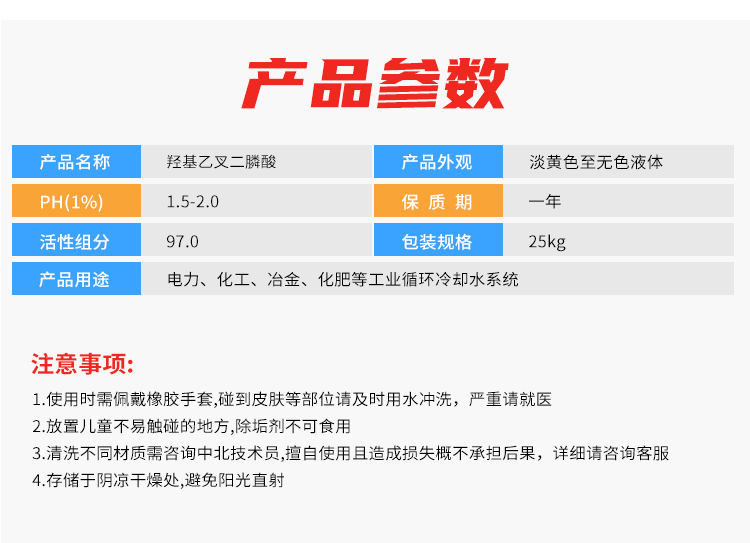 产品参数

| 产品名称 | 羟基乙叉二膦酸 | 产品外观 | 淡黄色至无色液体 |
|---|---|---|---|
| PH(1%) | 1.5-2.0 | 保 质 期 | 一年 |
| 活性组分 | 97.0 | 包装规格 | 25kg |
| 产品用途 | 电力、化工、冶金、化肥等工业循环冷却水系统 | | |

注意事项:

1.使用时需佩戴橡胶手套,碰到皮肤等部位请及时用水冲洗，严重请就医

2.放置儿童不易触碰的地方,除垢剂不可食用

3.清洗不同材质需咨询中北技术员,擅自使用且造成损失概不承担后果，详细请咨询客服

4.存储于阴凉干燥处,避免阳光直射